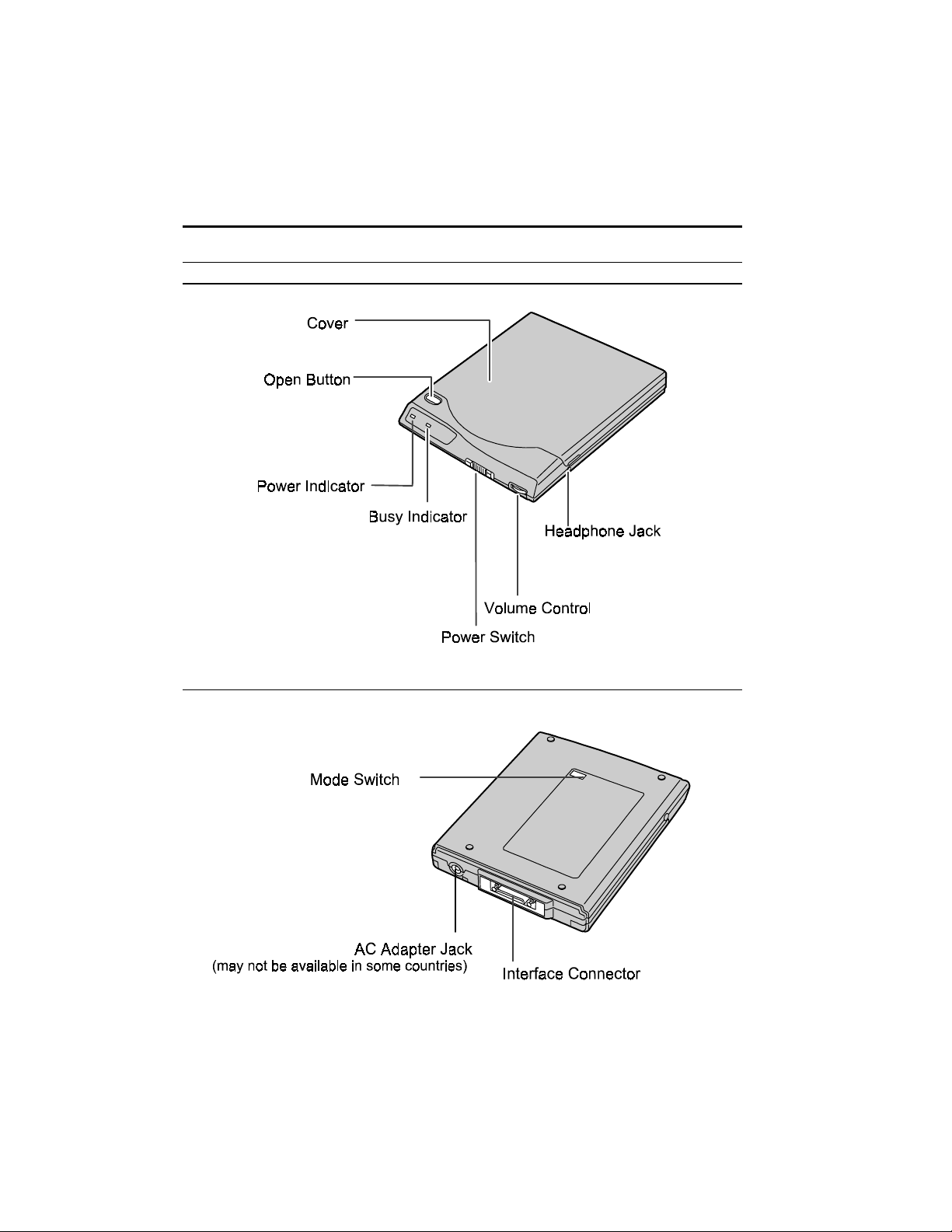 Cover

Open Button

Power Indicator

Busy Indicator

Headphone Jack

Volume Control

Power Switch

Mode Switch

AC Adapter Jack
(may not be available in some countries)

Interface Connector